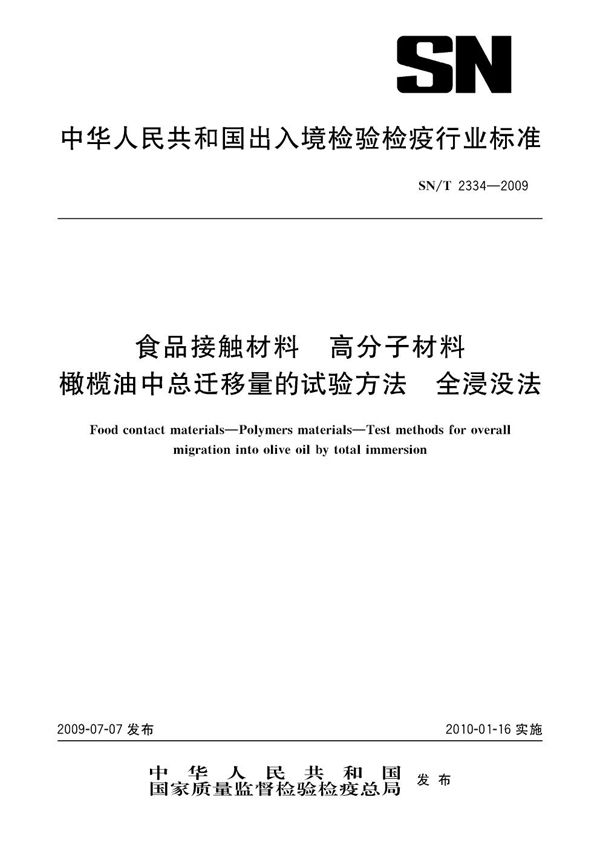 SN

中华人民共和国出入境检验检疫行业标准

SN/T 2334—2009

食品接触材料　高分子材料
橄榄油中总迁移量的试验方法　全浸没法

Food contact materials—Polymers materials—Test methods for overall migration into olive oil by total immersion

2009-07-07 发布

2010-01-16 实施

中华人民共和国
国家质量监督检验检疫总局
发布